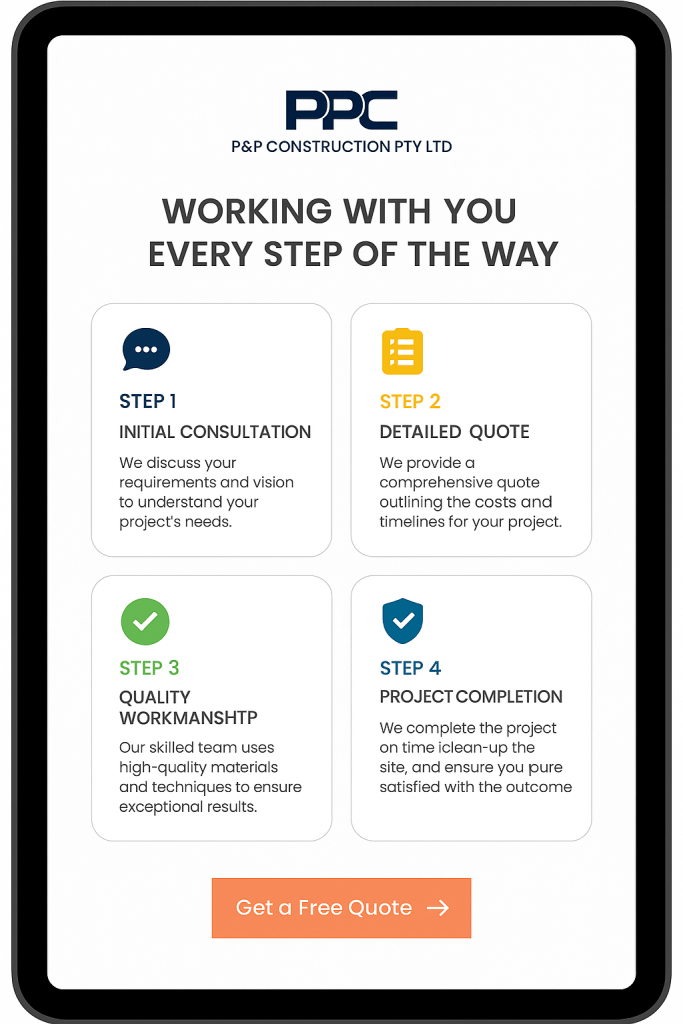 PPC
P&P CONSTRUCTION PTY LTD

WORKING WITH YOU
EVERY STEP OF THE WAY

STEP 1
INITIAL CONSULTATION

We discuss your requirements and vision to understand your project's needs.

STEP 2
DETAILED QUOTE

We provide a comprehensive quote outlining the costs and timelines for your project.

STEP 3
QUALITY WORKMANSHTP

Our skilled team uses high-quality materials and techniques to ensure exceptional results.

STEP 4
PROJECT COMPLETION

We complete the project on time iclean-up the site, and ensure you pure satisfied with the outcome

Get a Free Quote →